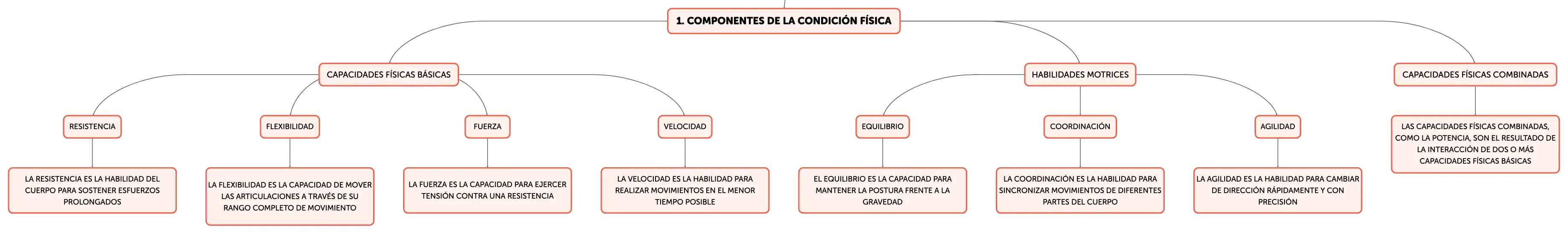 1. COMPONENTES DE LA CONDICIÓN FÍSICA

CAPACIDADES FÍSICAS BÁSICAS

RESISTENCIA

LA RESISTENCIA ES LA HABILIDAD DEL CUERPO PARA SOSTENER ESFUERZOS PROLONGADOS

FLEXIBILIDAD

LA FLEXIBILIDAD ES LA CAPACIDAD DE MOVER LAS ARTICULACIONES A TRAVÉS DE SU RANGO COMPLETO DE MOVIMIENTO

FUERZA

LA FUERZA ES LA CAPACIDAD PARA EJERCER TENSIÓN CONTRA UNA RESISTENCIA

VELOCIDAD

LA VELOCIDAD ES LA HABILIDAD PARA REALIZAR MOVIMIENTOS EN EL MENOR TIEMPO POSIBLE

HABILIDADES MOTRICES

EQUILIBRIO

EL EQUILIBRIO ES LA CAPACIDAD PARA MANTENER LA POSTURA FRENTE A LA GRAVEDAD

COORDINACIÓN

LA COORDINACIÓN ES LA HABILIDAD PARA SINCRONIZAR MOVIMIENTOS DE DIFERENTES PARTES DEL CUERPO

AGILIDAD

LA AGILIDAD ES LA HABILIDAD PARA CAMBIAR DE DIRECCIÓN RÁPIDAMENTE Y CON PRECISIÓN

CAPACIDADES FÍSICAS COMBINADAS

LAS CAPACIDADES FÍSICAS COMBINADAS, COMO LA POTENCIA, SON EL RESULTADO DE LA INTERACCIÓN DE DOS O MÁS CAPACIDADES FÍSICAS BÁSICAS